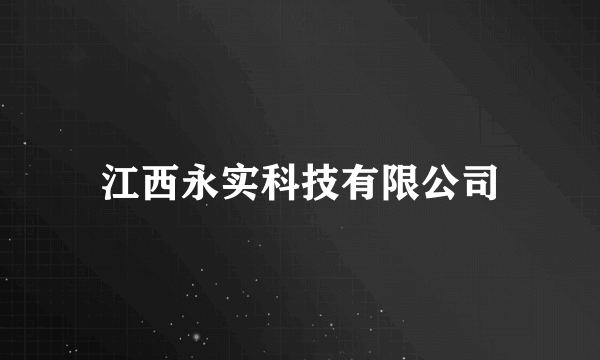 江西永实科技有限公司